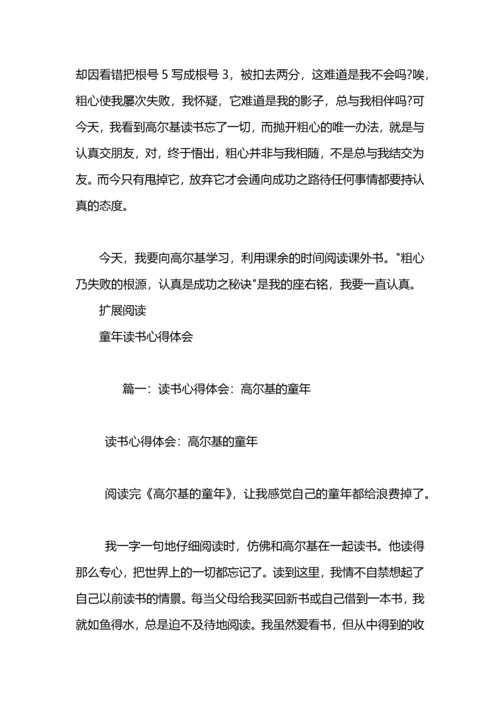 却因看错把根号 5 写成根号 3，被扣去两分，这难道是我不会吗?唉，粗心使我屡次失败，我怀疑，它难道是我的影子，总与我相伴吗?可今天，我看到高尔基读书忘了一切，而抛开粗心的唯一办法，就是与认真交朋友，对，终于悟出，粗心并非与我相随，不是总与我结交为友。而今只有甩掉它，放弃它才会通向成功之路待任何事情都要持认真的态度。

今天，我要向高尔基学习，利用课余的时间阅读课外书。"粗心乃失败的根源，认真是成功之秘诀"是我的座右铭，我要一直认真。

扩展阅读

童年读书心得体会

篇一：读书心得体会：高尔基的童年

读书心得体会：高尔基的童年

阅读完《高尔基的童年》，让我感觉自己的童年都给浪费掉了。

我一字一句地仔细阅读时，仿佛和高尔基在一起读书。他读得那么专心，把世界上的一切都忘记了。读到这里，我情不自禁想起了自己以前读书的情景。每当父母给我买回新书或自己借到一本书，我就如鱼得水，总是迫不及待地阅读。我虽然爱看书，但从中得到的收